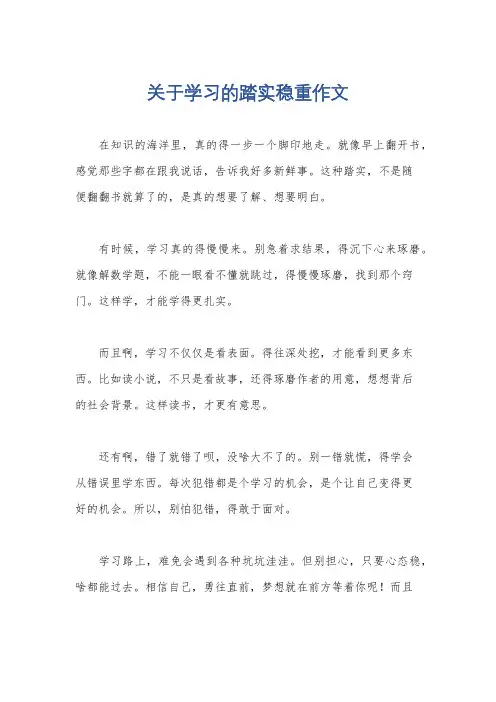 关于学习的踏实稳重作文

在知识的海洋里，真的得一步一个脚印地走。就像早上翻开书，感觉那些字都在跟我说话，告诉我好多新鲜事。这种踏实，不是随便翻翻书就算了的，是真的想要了解、想要明白。

有时候，学习真的得慢慢来。别急着求结果，得沉下心来琢磨。就像解数学题，不能一眼看不懂就跳过，得慢慢琢磨，找到那个窍门。这样学，才能学得更扎实。

而且啊，学习不仅仅是看表面。得往深处挖，才能看到更多东西。比如读小说，不只是看故事，还得琢磨作者的用意，想想背后的社会背景。这样读书，才更有意思。

还有啊，错了就错了呗，没啥大不了的。别一错就慌，得学会从错误里学东西。每次犯错都是个学习的机会，是个让自己变得更好的机会。所以，别怕犯错，得敢于面对。

学习路上，难免会遇到各种坑坑洼洼。但别担心，只要心态稳，啥都能过去。相信自己，勇往直前，梦想就在前方等着你呢！而且